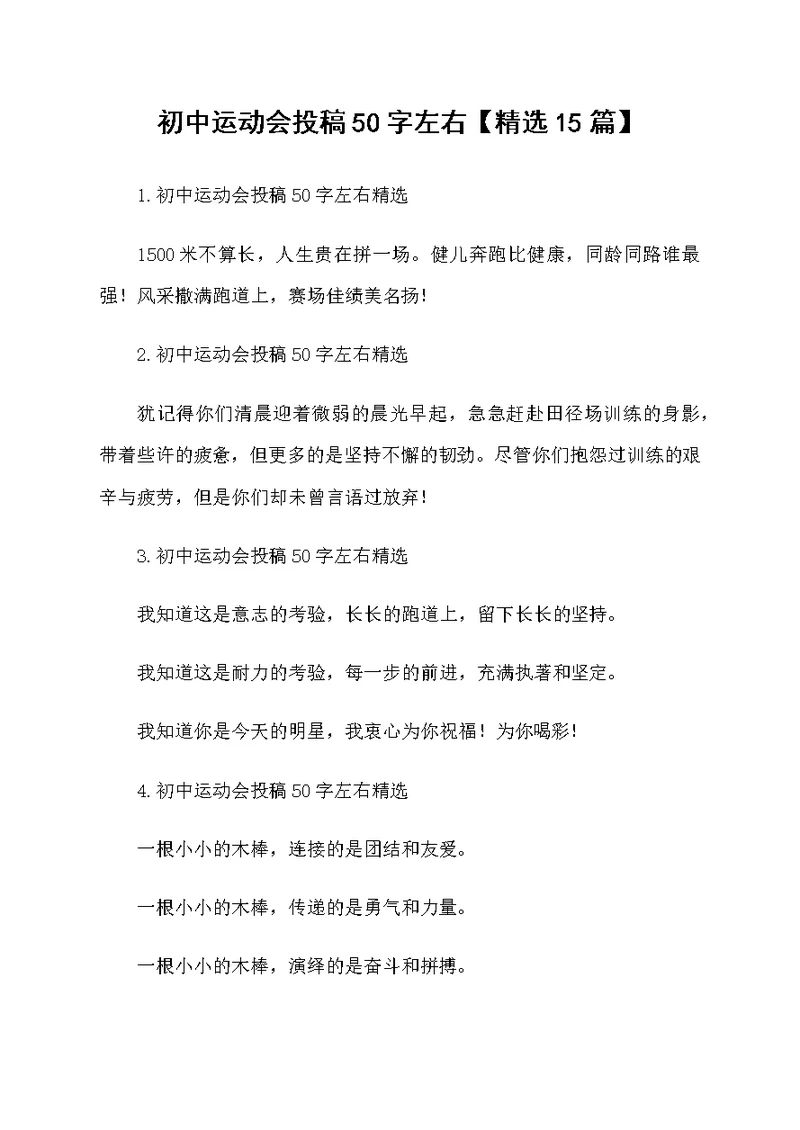 初中运动会投稿50字左右【精选15篇】

1.初中运动会投稿50字左右精选

1500米不算长，人生贵在拼一场。健儿奔跑比健康，同龄同路谁最强！风采撒满跑道上，赛场佳绩美名扬！

2.初中运动会投稿50字左右精选

犹记得你们清晨迎着微弱的晨光早起，急急赶赴田径场训练的身影，带着些许的疲惫，但更多的是坚持不懈的韧劲。尽管你们抱怨过训练的艰辛与疲劳，但是你们却未曾言语过放弃！

3.初中运动会投稿50字左右精选

我知道这是意志的考验，长长的跑道上，留下长长的坚持。

我知道这是耐力的考验，每一步的前进，充满执著和坚定。

我知道你是今天的明星，我衷心为你祝福！为你喝彩！

4.初中运动会投稿50字左右精选

一根小小的木棒，连接的是团结和友爱。

一根小小的木棒，传递的是勇气和力量。

一根小小的木棒，演绎的是奋斗和拼搏。